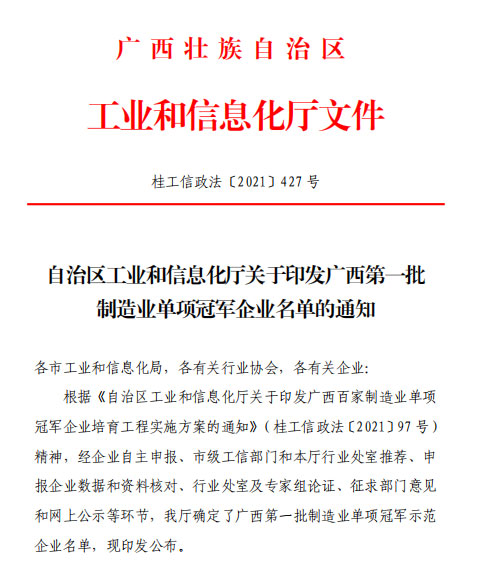 广西壮族自治区

工业和信息化厅文件

桂工信政法〔2021〕427号

自治区工业和信息化厅关于印发广西第一批制造业单项冠军企业名单的通知

各市工业和信息化局，各有关行业协会，各有关企业：

根据《自治区工业和信息化厅关于印发广西百家制造业单项冠军企业培育工程实施方案的通知》（桂工信政法〔2021〕97号）精神，经企业自主申报、市级工信部门和本厅行业处室推荐、申报企业数据和资料核对、行业处室及专家组论证、征求部门意见和网上公示等环节，我厅确定了广西第一批制造业单项冠军示范企业名单，现印发公布。